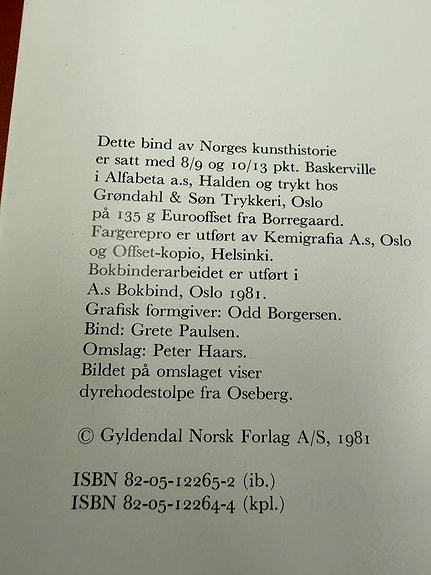 Dette bind av Norges kunsthistorie er satt med 8/9 og 10/13 pkt. Baskerville i Alfabeta a.s, Halden og trykt hos Grøndahl & Søn Trykkeri, Oslo på 135 g Eurooffset fra Borregaard. Fargerepro er utført av Kemigrafia A.s, Oslo og Offset-kopio, Helsinki. Bokbinderarbeidet er utført i A.s Bokbind, Oslo 1981. Grafisk formgiver: Odd Borgersen. Bind: Grete Paulsen. Omslag: Peter Haars. Bildet på omslaget viser dyrehodestolpe fra Oseberg.

© Gyldendal Norsk Forlag A/S, 1981

ISBN 82-05-12265-2 (ib.)
ISBN 82-05-12264-4 (kpl.)